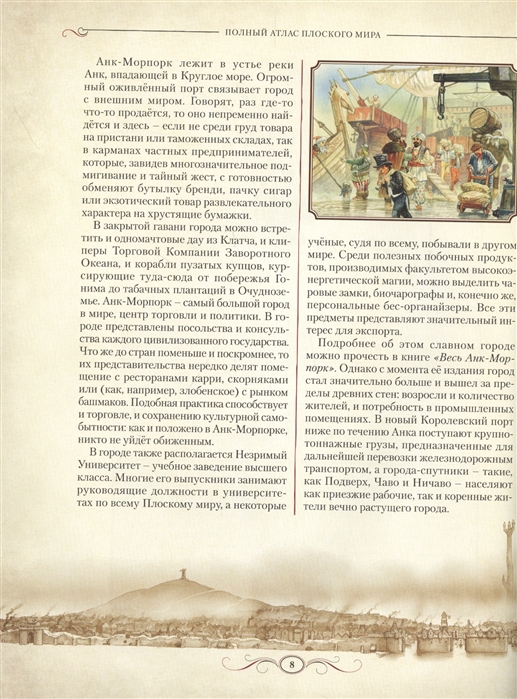 ПОЛНЫЙ АТЛАС ПЛОСКОГО МИРА

Анк-Морпорк лежит в устье реки Анк, впадающей в Круглое море. Огромный оживлённый порт связывает город с внешним миром. Говорят, раз где-то что-то продаётся, то оно непременно найдётся и здесь – если не среди груд товара на пристани или таможенных складах, так в карманах частных предпринимателей, которые, завидев многозначительное подмигивание и тайный жест, с готовностью обменяют бутылку бренди, пачку сигар или экзотический товар развлекательного характера на хрустящие бумажки.

В закрытой гавани города можно встретить и одномачтовые дау из Клатча, и клиперы Торговой Компании Заворотного Океана, и корабли пузатых купцов, курсирующие туда-сюда от побережья Гонима до табачных плантаций в Очудноземье. Анк-Морпорк – самый большой город в мире, центр торговли и политики. В городе представлены посольства и консульства каждого цивилизованного государства. Что же до стран поменьше и поскромнее, то их представительства нередко делят помещение с ресторанами карри, скорняками или (как, например, злобенское) с рынком башмаков. Подобная практика способствует и торговле, и сохранению культурной самобытности: как и положено в Анк-Морпорке, никто не уйдёт обиженным.

В городе также располагается Незримый Университет – учебное заведение высшего класса. Многие его выпускники занимают руководящие должности в университетах по всему Плоскому миру, а некоторые учёные, судя по всему, побывали в другом мире. Среди полезных побочных продуктов, производимых факультетом высокоэнергетической магии, можно выделить чаровые замки, биочарографы и, конечно же, персональные бес-органайзеры. Все эти предметы представляют значительный интерес для экспорта.

Подробнее об этом славном городе можно прочесть в книге «Весь Анк-Морпорк». Однако с момента её издания город стал значительно больше и вышел за пределы древних стен: возросли и количество жителей, и потребность в промышленных помещениях. В новый Королевский порт ниже по течению Анка поступают крупнотоннажные грузы, предназначенные для дальнейшей перевозки железнодорожным транспортом, а города-спутники – такие, как Подверх, Чаво и Ничаво – населяют как приезжие рабочие, так и коренные жители вечно растущего города.

8